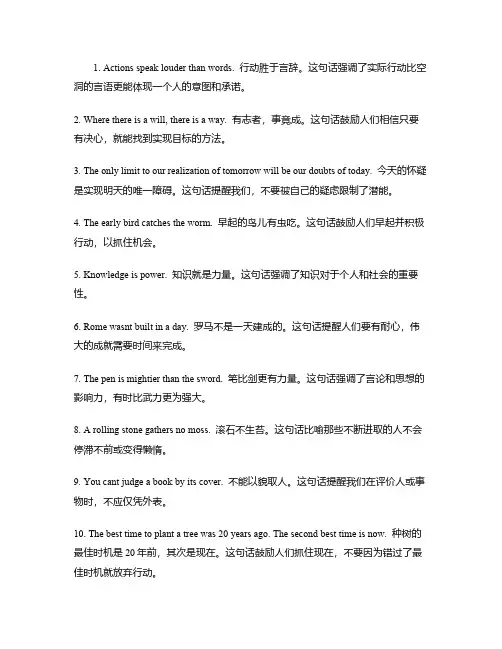 1. Actions speak louder than words. 行动胜于言辞。这句话强调了实际行动比空洞的言语更能体现一个人的意图和承诺。

2. Where there is a will, there is a way. 有志者，事竟成。这句话鼓励人们相信只要有决心，就能找到实现目标的方法。

3. The only limit to our realization of tomorrow will be our doubts of today. 今天的怀疑是实现明天的唯一障碍。这句话提醒我们，不要被自己的疑虑限制了潜能。

4. The early bird catches the worm. 早起的鸟儿有虫吃。这句话鼓励人们早起并积极行动，以抓住机会。

5. Knowledge is power. 知识就是力量。这句话强调了知识对于个人和社会的重要性。

6. Rome wasnt built in a day. 罗马不是一天建成的。这句话提醒人们要有耐心，伟大的成就需要时间来完成。

7. The pen is mightier than the sword. 笔比剑更有力量。这句话强调了言论和思想的影响力，有时比武力更为强大。

8. A rolling stone gathers no moss. 滚石不生苔。这句话比喻那些不断进取的人不会停滞不前或变得懒惰。

9. You cant judge a book by its cover. 不能以貌取人。这句话提醒我们在评价人或事物时，不应仅凭外表。

10. The best time to plant a tree was 20 years ago. The second best time is now. 种树的最佳时机是 20 年前，其次是现在。这句话鼓励人们抓住现在，不要因为错过了最佳时机就放弃行动。